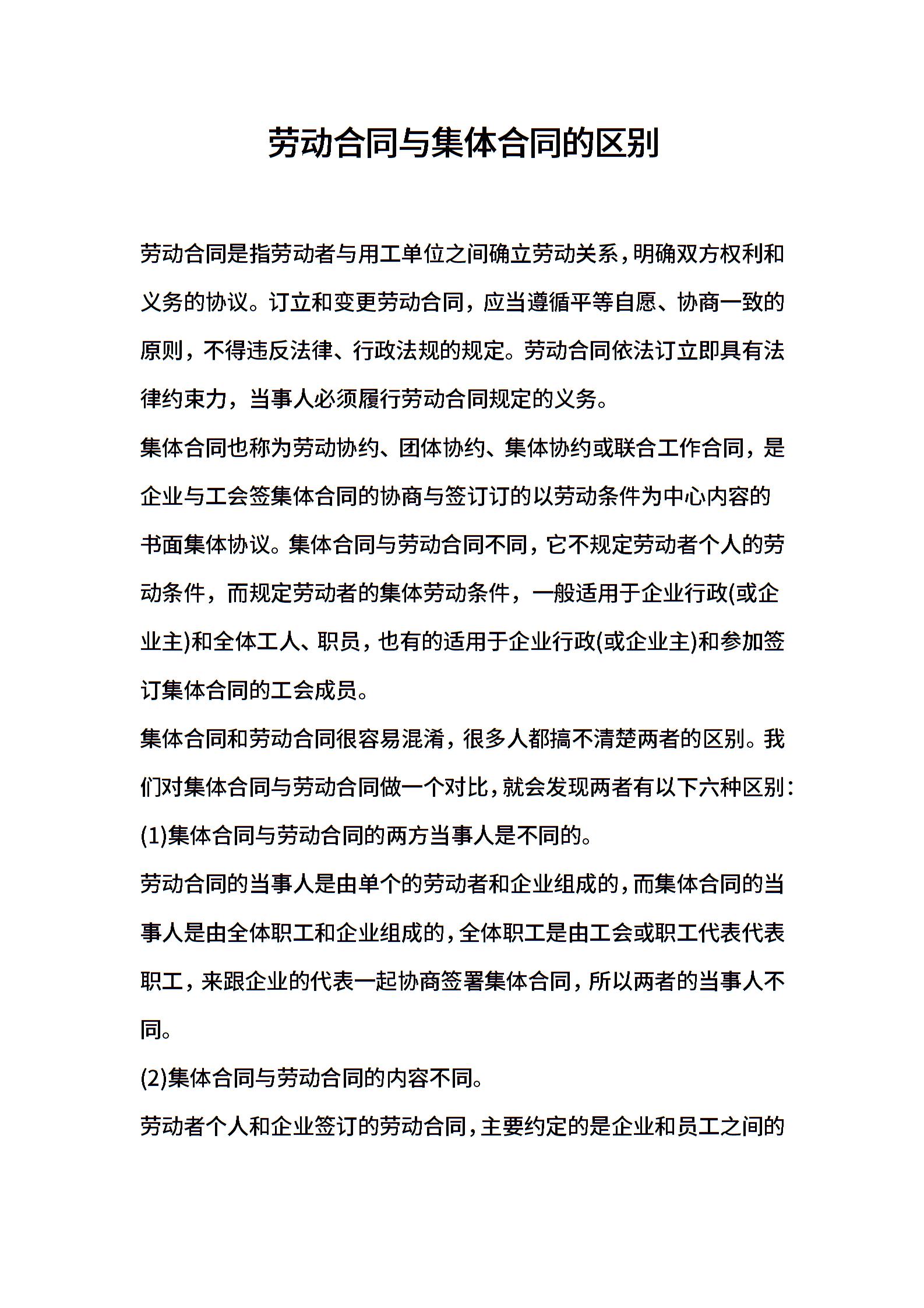 劳动合同与集体合同的区别

劳动合同是指劳动者与用工单位之间确立劳动关系，明确双方权利和义务的协议。订立和变更劳动合同，应当遵循平等自愿、协商一致的原则，不得违反法律、行政法规的规定。劳动合同依法订立即具有法律约束力，当事人必须履行劳动合同规定的义务。

集体合同也称为劳动协约、团体协约、集体协约或联合工作合同，是企业与工会签集体合同的协商与签订订的以劳动条件为中心内容的书面集体协议。集体合同与劳动合同不同，它不规定劳动者个人的劳动条件，而规定劳动者的集体劳动条件，一般适用于企业行政(或企业主)和全体工人、职员，也有的适用于企业行政(或企业主)和参加签订集体合同的工会成员。

集体合同和劳动合同很容易混淆，很多人都搞不清楚两者的区别。我们对集体合同与劳动合同做一个对比，就会发现两者有以下六种区别：

(1)集体合同与劳动合同的两方当事人是不同的。

劳动合同的当事人是由单个的劳动者和企业组成的，而集体合同的当事人是由全体职工和企业组成的，全体职工是由工会或职工代表代表职工，来跟企业的代表一起协商签署集体合同，所以两者的当事人不同。

(2)集体合同与劳动合同的内容不同。

劳动者个人和企业签订的劳动合同，主要约定的是企业和员工之间的